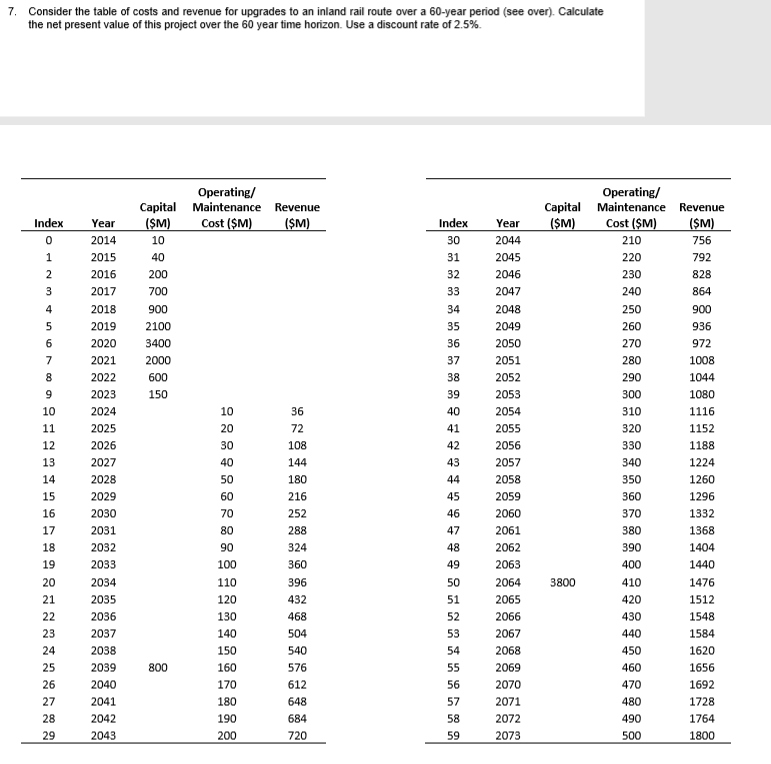 7. Consider the table of costs and revenue for upgrades to an inland rail route over a 60-year period (see over). Calculate the net present value of this project over the 60 year time horizon. Use a discount rate of 2.5%.

| Index | Year | Capital ($M) | Operating/ Maintenance Cost ($M) | Revenue ($M) |
|---|---|---|---|---|
| 0 | 2014 | 10 | | |
| 1 | 2015 | 40 | | |
| 2 | 2016 | 200 | | |
| 3 | 2017 | 700 | | |
| 4 | 2018 | 900 | | |
| 5 | 2019 | 2100 | | |
| 6 | 2020 | 3400 | | |
| 7 | 2021 | 2000 | | |
| 8 | 2022 | 600 | | |
| 9 | 2023 | 150 | | |
| 10 | 2024 | | 10 | 36 |
| 11 | 2025 | | 20 | 72 |
| 12 | 2026 | | 30 | 108 |
| 13 | 2027 | | 40 | 144 |
| 14 | 2028 | | 50 | 180 |
| 15 | 2029 | | 60 | 216 |
| 16 | 2030 | | 70 | 252 |
| 17 | 2031 | | 80 | 288 |
| 18 | 2032 | | 90 | 324 |
| 19 | 2033 | | 100 | 360 |
| 20 | 2034 | | 110 | 396 |
| 21 | 2035 | | 120 | 432 |
| 22 | 2036 | | 130 | 468 |
| 23 | 2037 | | 140 | 504 |
| 24 | 2038 | | 150 | 540 |
| 25 | 2039 | 800 | 160 | 576 |
| 26 | 2040 | | 170 | 612 |
| 27 | 2041 | | 180 | 648 |
| 28 | 2042 | | 190 | 684 |
| 29 | 2043 | | 200 | 720 |

| Index | Year | Capital ($M) | Operating/ Maintenance Cost ($M) | Revenue ($M) |
|---|---|---|---|---|
| 30 | 2044 | | 210 | 756 |
| 31 | 2045 | | 220 | 792 |
| 32 | 2046 | | 230 | 828 |
| 33 | 2047 | | 240 | 864 |
| 34 | 2048 | | 250 | 900 |
| 35 | 2049 | | 260 | 936 |
| 36 | 2050 | | 270 | 972 |
| 37 | 2051 | | 280 | 1008 |
| 38 | 2052 | | 290 | 1044 |
| 39 | 2053 | | 300 | 1080 |
| 40 | 2054 | | 310 | 1116 |
| 41 | 2055 | | 320 | 1152 |
| 42 | 2056 | | 330 | 1188 |
| 43 | 2057 | | 340 | 1224 |
| 44 | 2058 | | 350 | 1260 |
| 45 | 2059 | | 360 | 1296 |
| 46 | 2060 | | 370 | 1332 |
| 47 | 2061 | | 380 | 1368 |
| 48 | 2062 | | 390 | 1404 |
| 49 | 2063 | | 400 | 1440 |
| 50 | 2064 | 3800 | 410 | 1476 |
| 51 | 2065 | | 420 | 1512 |
| 52 | 2066 | | 430 | 1548 |
| 53 | 2067 | | 440 | 1584 |
| 54 | 2068 | | 450 | 1620 |
| 55 | 2069 | | 460 | 1656 |
| 56 | 2070 | | 470 | 1692 |
| 57 | 2071 | | 480 | 1728 |
| 58 | 2072 | | 490 | 1764 |
| 59 | 2073 | | 500 | 1800 |